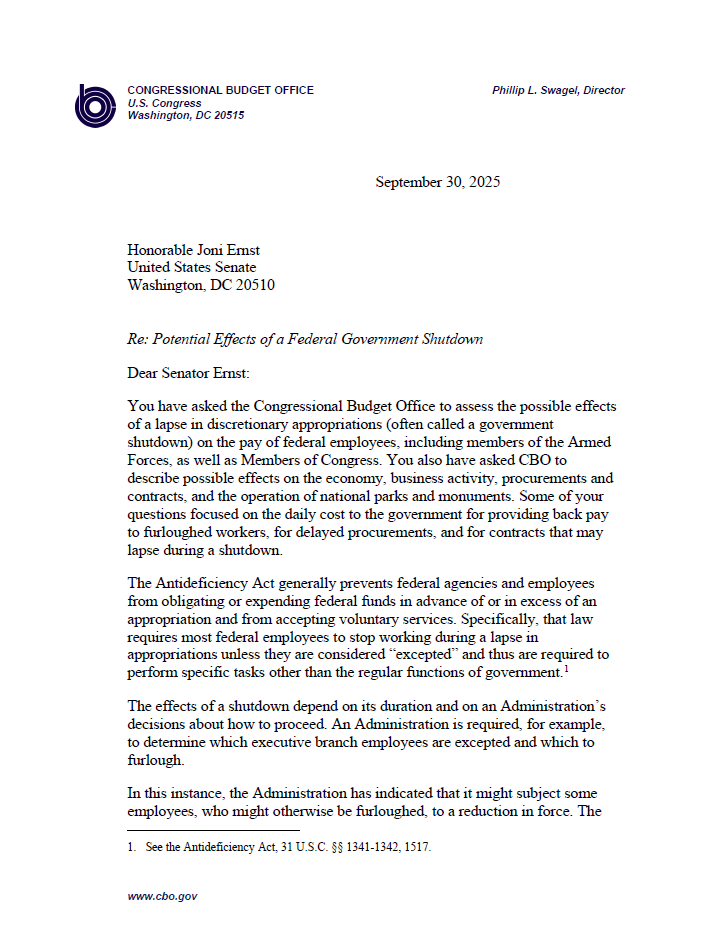 CONGRESSIONAL BUDGET OFFICE
U.S. Congress
Washington, DC 20515

Phillip L. Swagel, Director

September 30, 2025

Honorable Joni Ernst
United States Senate
Washington, DC 20510

Re: Potential Effects of a Federal Government Shutdown

Dear Senator Ernst:

You have asked the Congressional Budget Office to assess the possible effects of a lapse in discretionary appropriations (often called a government shutdown) on the pay of federal employees, including members of the Armed Forces, as well as Members of Congress. You also have asked CBO to describe possible effects on the economy, business activity, procurements and contracts, and the operation of national parks and monuments. Some of your questions focused on the daily cost to the government for providing back pay to furloughed workers, for delayed procurements, and for contracts that may lapse during a shutdown.

The Antideficiency Act generally prevents federal agencies and employees from obligating or expending federal funds in advance of or in excess of an appropriation and from accepting voluntary services. Specifically, that law requires most federal employees to stop working during a lapse in appropriations unless they are considered "excepted" and thus are required to perform specific tasks other than the regular functions of government.$^1$

The effects of a shutdown depend on its duration and on an Administration's decisions about how to proceed. An Administration is required, for example, to determine which executive branch employees are excepted and which to furlough.

In this instance, the Administration has indicated that it might subject some employees, who might otherwise be furloughed, to a reduction in force. The

1. See the Antideficiency Act, 31 U.S.C. §§ 1341-1342, 1517.

www.cbo.gov